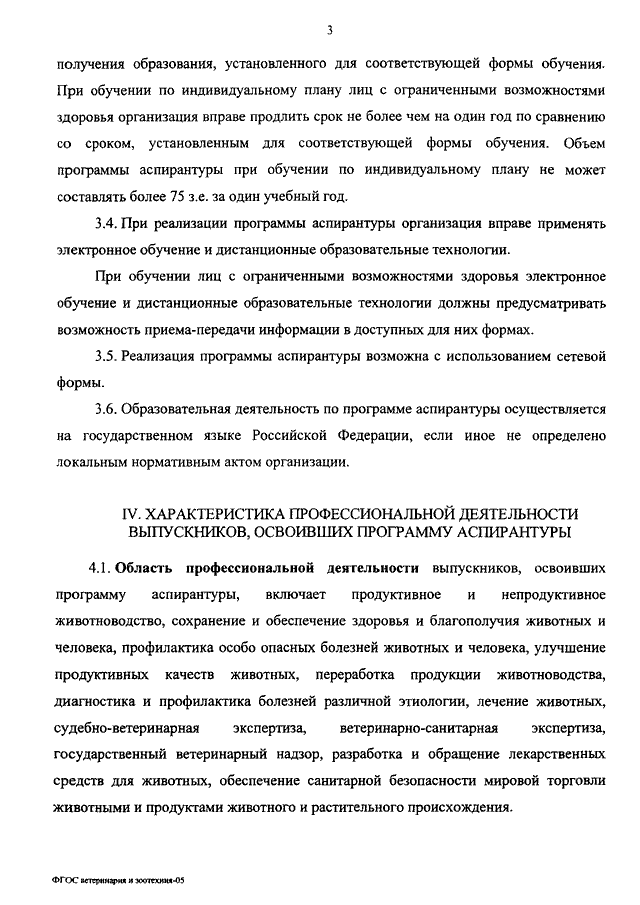 3

получения образования, установленного для соответствующей формы обучения. При обучении по индивидуальному плану лиц с ограниченными возможностями здоровья организация вправе продлить срок не более чем на один год по сравнению со сроком, установленным для соответствующей формы обучения. Объем программы аспирантуры при обучении по индивидуальному плану не может составлять более 75 з.е. за один учебный год.

3.4. При реализации программы аспирантуры организация вправе применять электронное обучение и дистанционные образовательные технологии.

При обучении лиц с ограниченными возможностями здоровья электронное обучение и дистанционные образовательные технологии должны предусматривать возможность приема-передачи информации в доступных для них формах.

3.5. Реализация программы аспирантуры возможна с использованием сетевой формы.

3.6. Образовательная деятельность по программе аспирантуры осуществляется на государственном языке Российской Федерации, если иное не определено локальным нормативным актом организации.

IV. ХАРАКТЕРИСТИКА ПРОФЕССИОНАЛЬНОЙ ДЕЯТЕЛЬНОСТИ ВЫПУСКНИКОВ, ОСВОИВШИХ ПРОГРАММУ АСПИРАНТУРЫ

4.1. Область профессиональной деятельности выпускников, освоивших программу аспирантуры, включает продуктивное и непродуктивное животноводство, сохранение и обеспечение здоровья и благополучия животных и человека, профилактика особо опасных болезней животных и человека, улучшение продуктивных качеств животных, переработка продукции животноводства, диагностика и профилактика болезней различной этиологии, лечение животных, судебно-ветеринарная экспертиза, ветеринарно-санитарная экспертиза, государственный ветеринарный надзор, разработка и обращение лекарственных средств для животных, обеспечение санитарной безопасности мировой торговли животными и продуктами животного и растительного происхождения.

ФГОС ветеринария и зоотехния-05